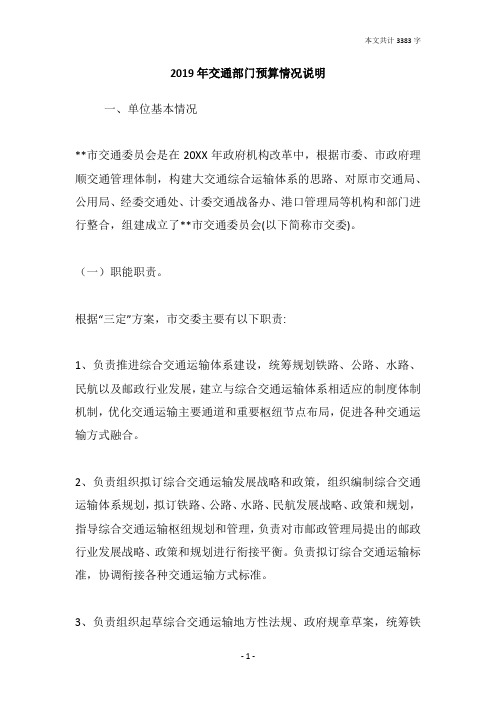 本文共计 3383 字

2019 年交通部门预算情况说明

一、单位基本情况

**市交通委员会是在 20XX 年政府机构改革中，根据市委、市政府理顺交通管理体制，构建大交通综合运输体系的思路、对原市交通局、公用局、经委交通处、计委交通战备办、港口管理局等机构和部门进行整合，组建成立了**市交通委员会(以下简称市交委)。

（一）职能职责。

根据“三定”方案，市交委主要有以下职责:

1、负责推进综合交通运输体系建设，统筹规划铁路、公路、水路、民航以及邮政行业发展，建立与综合交通运输体系相适应的制度体制机制，优化交通运输主要通道和重要枢纽节点布局，促进各种交通运输方式融合。

2、负责组织拟订综合交通运输发展战略和政策，组织编制综合交通运输体系规划，拟订铁路、公路、水路、民航发展战略、政策和规划，指导综合交通运输枢纽规划和管理，负责对市邮政管理局提出的邮政行业发展战略、政策和规划进行衔接平衡。负责拟订综合交通运输标准，协调衔接各种交通运输方式标准。

3、负责组织起草综合交通运输地方性法规、政府规章草案，统筹铁

- 1 -